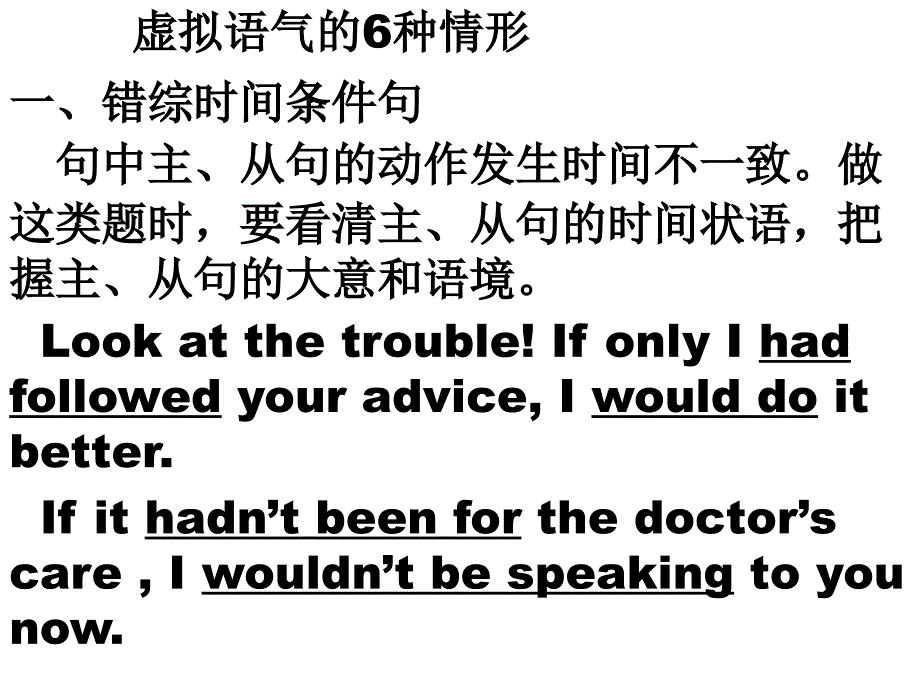 虚拟语气的6种情形

一、错综时间条件句

句中主、从句的动作发生时间不一致。做这类题时，要看清主、从句的时间状语，把握主、从句的大意和语境。

Look at the trouble! If only I had followed your advice, I would do it better.

If it hadn’t been for the doctor’s care , I wouldn’t be speaking to you now.